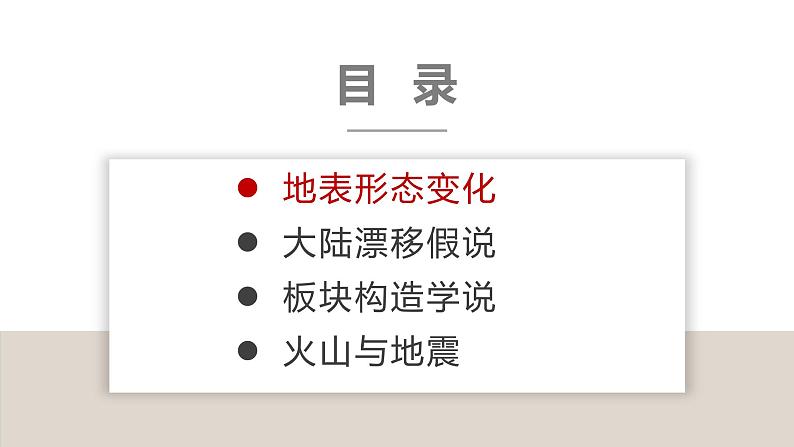 目 录

● 地表形态变化
● 大陆漂移假说
● 板块构造学说
● 火山与地震